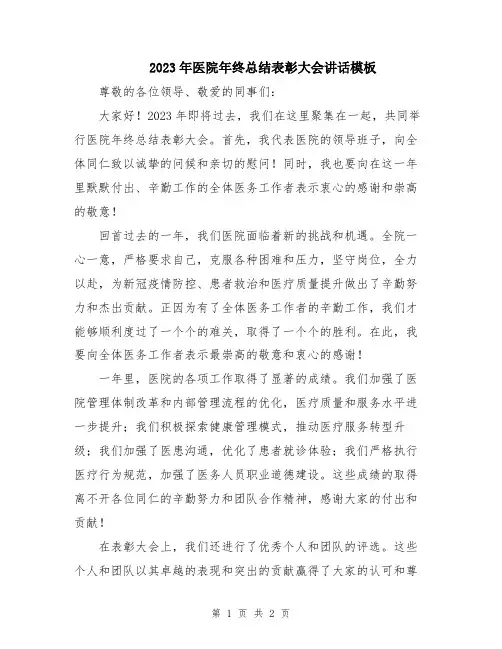 2023年医院年终总结表彰大会讲话模板

尊敬的各位领导、敬爱的同事们:

大家好！2023年即将过去，我们在这里聚集在一起，共同举行医院年终总结表彰大会。首先，我代表医院的领导班子，向全体同仁致以诚挚的问候和亲切的慰问！同时，我也要向在这一年里默默付出、辛勤工作的全体医务工作者表示衷心的感谢和崇高的敬意！

回首过去的一年，我们医院面临着新的挑战和机遇。全院一心一意，严格要求自己，克服各种困难和压力，坚守岗位，全力以赴，为新冠疫情防控、患者救治和医疗质量提升做出了辛勤努力和杰出贡献。正因为有了全体医务工作者的辛勤工作，我们才能够顺利度过了一个个的难关，取得了一个个的胜利。在此，我要向全体医务工作者表示最崇高的敬意和衷心的感谢！

一年里，医院的各项工作取得了显著的成绩。我们加强了医院管理体制改革和内部管理流程的优化，医疗质量和服务水平进一步提升；我们积极探索健康管理模式，推动医疗服务转型升级；我们加强了医患沟通，优化了患者就诊体验；我们严格执行医疗行为规范，加强了医务人员职业道德建设。这些成绩的取得离不开各位同仁的辛勤努力和团队合作精神，感谢大家的付出和贡献！

在表彰大会上，我们还进行了优秀个人和团队的评选。这些个人和团队以其卓越的表现和突出的贡献赢得了大家的认可和尊

第 1 页 共 2 页